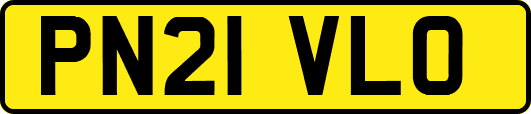 PN21 VLO